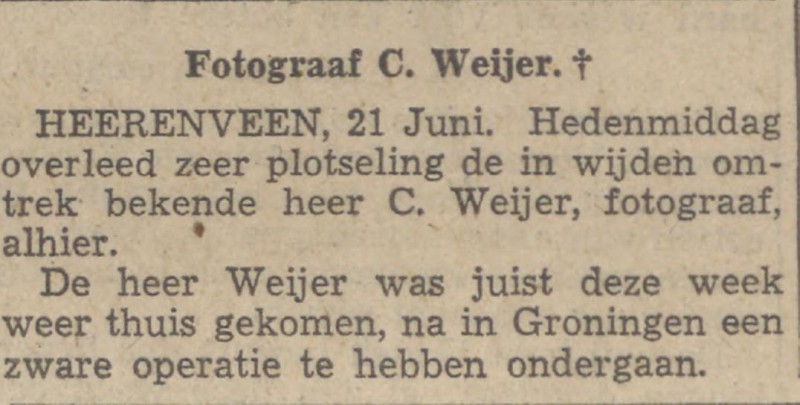 Fotograaf C. Weijer. †

HEERENVEEN, 21 Juni. Hedenmiddag overleed zeer plotseling de in wijden omtrek bekende heer C. Weijer, fotograaf, alhier.

De heer Weijer was juist deze week weer thuis gekomen, na in Groningen een zware operatie te hebben ondergaan.